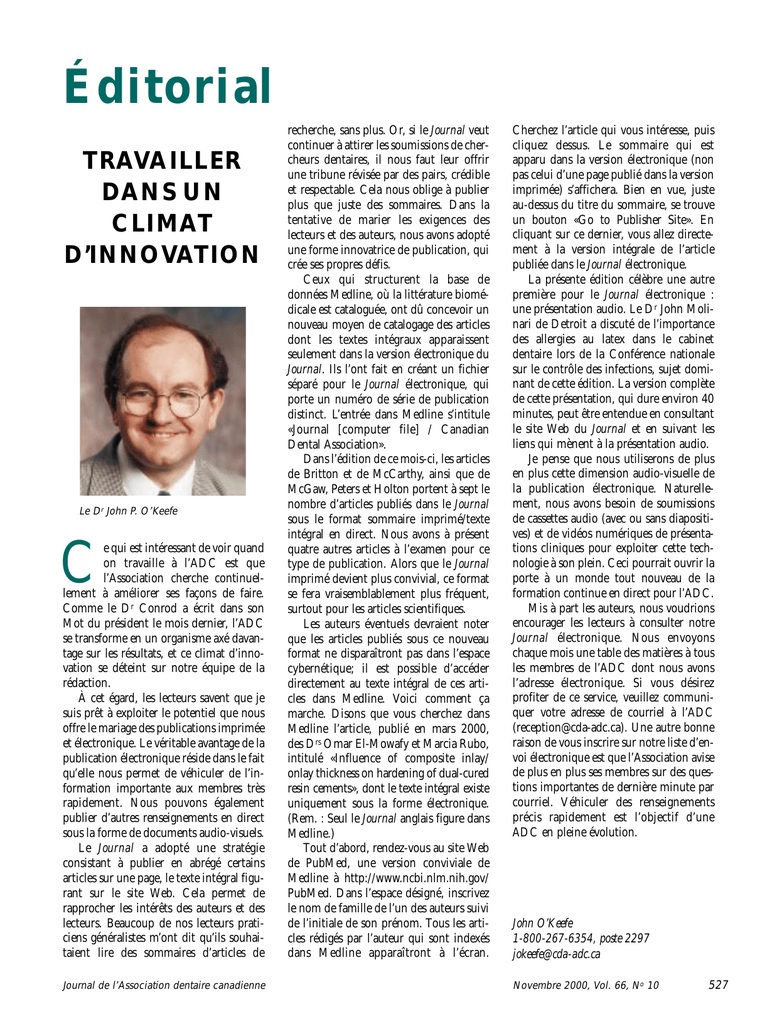 Éditorial

TRAVAILLER DANS UN CLIMAT D'INNOVATION

Le D$^r$ John P. O'Keefe

Ce qui est intéressant de voir quand on travaille à l'ADC est que l'Association cherche continuellement à améliorer ses façons de faire. Comme le D$^r$ Conrod a écrit dans son Mot du président le mois dernier, l'ADC se transforme en un organisme axé davantage sur les résultats, et ce climat d'innovation se déteint sur notre équipe de la rédaction.

À cet égard, les lecteurs savent que je suis prêt à exploiter le potentiel que nous offre le mariage des publications imprimée et électronique. Le véritable avantage de la publication électronique réside dans le fait qu'elle nous permet de véhiculer de l'information importante aux membres très rapidement. Nous pouvons également publier d'autres renseignements en direct sous la forme de documents audio-visuels.

Le Journal a adopté une stratégie consistant à publier en abrégé certains articles sur une page, le texte intégral figurant sur le site Web. Cela permet de rapprocher les intérêts des auteurs et des lecteurs. Beaucoup de nos lecteurs praticiens généralistes m'ont dit qu'ils souhaitaient lire des sommaires d'articles de recherche, sans plus. Or, si le Journal veut continuer à attirer les soumissions de chercheurs dentaires, il nous faut leur offrir une tribune révisée par des pairs, crédible et respectable. Cela nous oblige à publier plus que juste des sommaires. Dans la tentative de marier les exigences des lecteurs et des auteurs, nous avons adopté une forme innovatrice de publication, qui crée ses propres défis.

Ceux qui structurent la base de données Medline, où la littérature biomédicale est cataloguée, ont dû concevoir un nouveau moyen de catalogage des articles dont les textes intégraux apparaissent seulement dans la version électronique du Journal. Ils l'ont fait en créant un fichier séparé pour le Journal électronique, qui porte un numéro de série de publication distinct. L'entrée dans Medline s'intitule «Journal [computer file] / Canadian Dental Association».

Dans l'édition de ce mois-ci, les articles de Britton et de McCarthy, ainsi que de McGaw, Peters et Holton portent à sept le nombre d'articles publiés dans le Journal sous le format sommaire imprimé/texte intégral en direct. Nous avons à présent quatre autres articles à l'examen pour ce type de publication. Alors que le Journal imprimé devient plus convivial, ce format se fera vraisemblablement plus fréquent, surtout pour les articles scientifiques.

Les auteurs éventuels devraient noter que les articles publiés sous ce nouveau format ne disparaîtront pas dans l'espace cybernétique; il est possible d'accéder directement au texte intégral de ces articles dans Medline. Voici comment ça marche. Disons que vous cherchez dans Medline l'article, publié en mars 2000, des D$^{rs}$ Omar El-Mowafy et Marcia Rubo, intitulé «Influence of composite inlay/onlay thickness on hardening of dual-cured resin cements», dont le texte intégral existe uniquement sous la forme électronique. (Rem. : Seul le Journal anglais figure dans Medline.)

Tout d'abord, rendez-vous au site Web de PubMed, une version conviviale de Medline à http://www.ncbi.nlm.nih.gov/PubMed. Dans l'espace désigné, inscrivez le nom de famille de l'un des auteurs suivi de l'initiale de son prénom. Tous les articles rédigés par l'auteur qui sont indexés dans Medline apparaîtront à l'écran. Cherchez l'article qui vous intéresse, puis cliquez dessus. Le sommaire qui est apparu dans la version électronique (non pas celui d'une page publié dans la version imprimée) s'affichera. Bien en vue, juste au-dessus du titre du sommaire, se trouve un bouton «Go to Publisher Site». En cliquant sur ce dernier, vous allez directement à la version intégrale de l'article publiée dans le Journal électronique.

La présente édition célèbre une autre première pour le Journal électronique : une présentation audio. Le D$^r$ John Molinari de Detroit a discuté de l'importance des allergies au latex dans le cabinet dentaire lors de la Conférence nationale sur le contrôle des infections, sujet dominant de cette édition. La version complète de cette présentation, qui dure environ 40 minutes, peut être entendue en consultant le site Web du Journal et en suivant les liens qui mènent à la présentation audio.

Je pense que nous utiliserons de plus en plus cette dimension audio-visuelle de la publication électronique. Naturellement, nous avons besoin de soumissions de cassettes audio (avec ou sans diapositives) et de vidéos numériques de présentations cliniques pour exploiter cette technologie à son plein. Ceci pourrait ouvrir la porte à un monde tout nouveau de la formation continue en direct pour l'ADC.

Mis à part les auteurs, nous voudrions encourager les lecteurs à consulter notre Journal électronique. Nous envoyons chaque mois une table des matières à tous les membres de l'ADC dont nous avons l'adresse électronique. Si vous désirez profiter de ce service, veuillez communiquer votre adresse de courriel à l'ADC (reception@cda-adc.ca). Une autre bonne raison de vous inscrire sur notre liste d'envoi électronique est que l'Association avise de plus en plus ses membres sur des questions importantes de dernière minute par courriel. Véhiculer des renseignements précis rapidement est l'objectif d'une ADC en pleine évolution.

John O'Keefe
1-800-267-6354, poste 2297
jokeefe@cda-adc.ca

Journal de l'Association dentaire canadienne    Novembre 2000, Vol. 66, N$^o$ 10    527